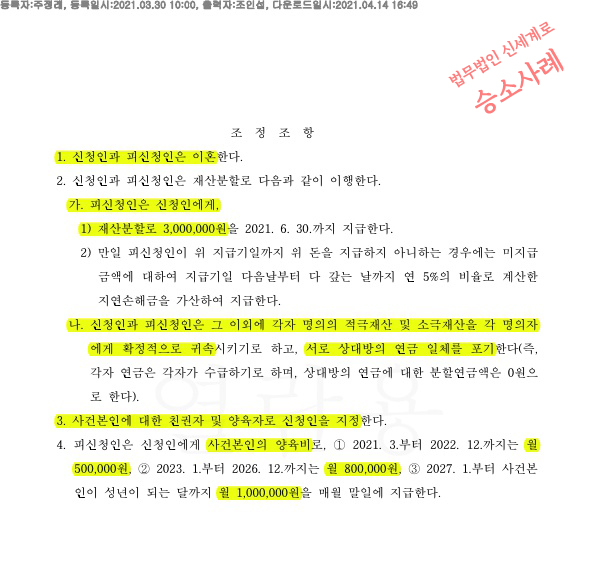 등록자:주경례, 등록일시:2021.03.30 10:00, 출력자:조인섭, 다운로드일시:2021.04.14 16:49

법무법인 신세계로
승소사례

조 정 조 항

1. 신청인과 피신청인은 이혼한다.

2. 신청인과 피신청인은 재산분할로 다음과 같이 이행한다.

가. 피신청인은 신청인에게,

1) 재산분할로 3,000,000원을 2021. 6. 30.까지 지급한다.

2) 만일 피신청인이 위 지급기일까지 위 돈을 지급하지 아니하는 경우에는 미지급 금액에 대하여 지급기일 다음날부터 다 갚는 날까지 연 5%의 비율로 계산한 지연손해금을 가산하여 지급한다.

나. 신청인과 피신청인은 그 이외에 각자 명의의 적극재산 및 소극재산을 각 명의자에게 확정적으로 귀속시키기로 하고, 서로 상대방의 연금 일체를 포기한다(즉, 각자 연금은 각자가 수급하기로 하며, 상대방의 연금에 대한 분할연금액은 0원으로 한다).

3. 사건본인에 대한 친권자 및 양육자로 신청인을 지정한다.

4. 피신청인은 신청인에게 사건본인의 양육비로, ① 2021. 3.부터 2022. 12.까지는 월 500,000원, ② 2023. 1.부터 2026. 12.까지는 월 800,000원, ③ 2027. 1.부터 사건본인이 성년이 되는 달까지 월 1,000,000원을 매월 말일에 지급한다.